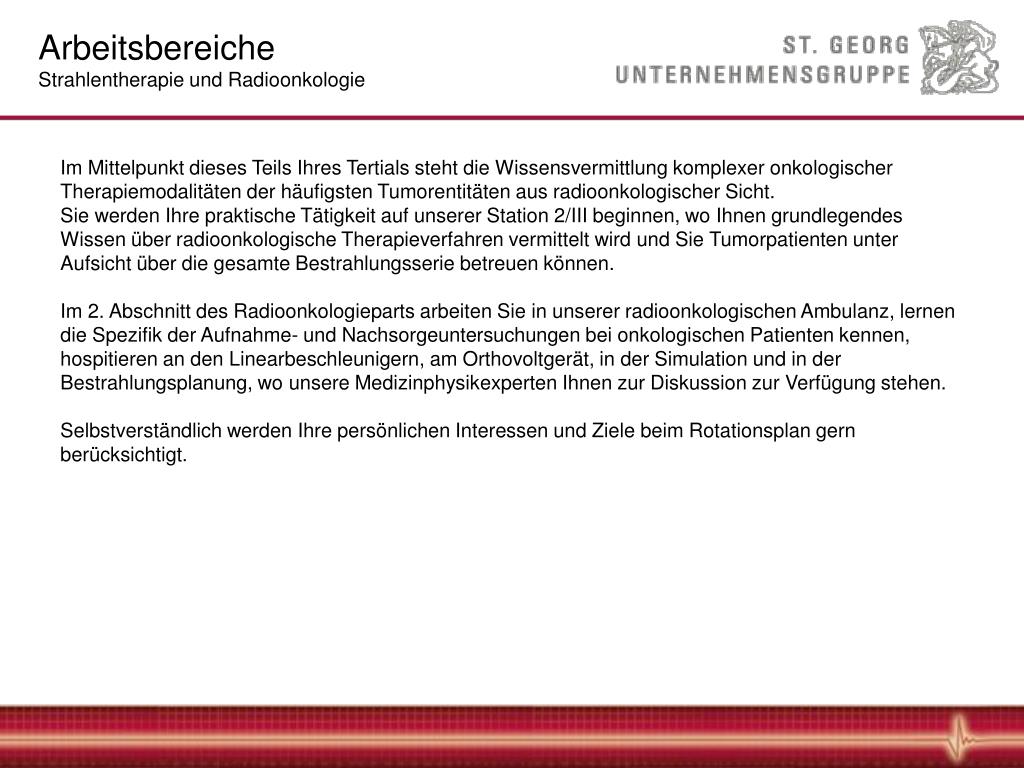 Arbeitsbereiche
Strahlentherapie und Radioonkologie

ST. GEORG
UNTERNEHMENSGRUPPE

Im Mittelpunkt dieses Teils Ihres Tertials steht die Wissensvermittlung komplexer onkologischer Therapiemodalitäten der häufigsten Tumorentitäten aus radioonkologischer Sicht.
Sie werden Ihre praktische Tätigkeit auf unserer Station 2/III beginnen, wo Ihnen grundlegendes Wissen über radioonkologische Therapieverfahren vermittelt wird und Sie Tumorpatienten unter Aufsicht über die gesamte Bestrahlungsserie betreuen können.

Im 2. Abschnitt des Radioonkologieparts arbeiten Sie in unserer radioonkologischen Ambulanz, lernen die Spezifik der Aufnahme- und Nachsorgeuntersuchungen bei onkologischen Patienten kennen, hospitieren an den Linearbeschleunigern, am Orthovoltgerät, in der Simulation und in der Bestrahlungsplanung, wo unsere Medizinphysikexperten Ihnen zur Diskussion zur Verfügung stehen.

Selbstverständlich werden Ihre persönlichen Interessen und Ziele beim Rotationsplan gern berücksichtigt.